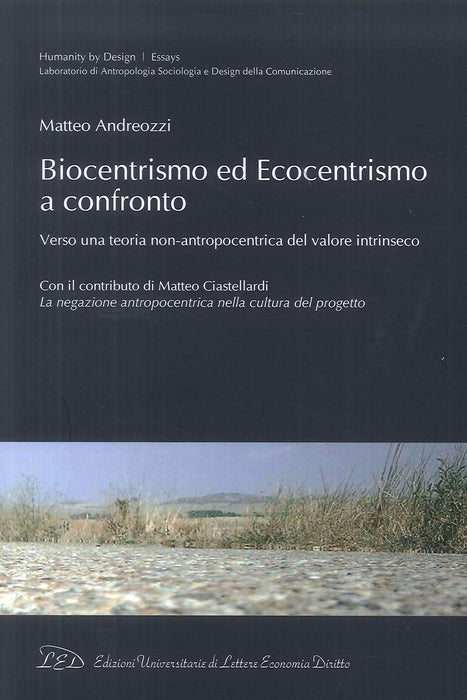 Humanity by Design | Essays
Laboratorio di Antropologia Sociologia e Design della Comunicazione

Matteo Andreozzi

Biocentrismo ed Ecocentrismo a confronto

Verso una teoria non-antropocentrica del valore intrinseco

Con il contributo di Matteo Ciastellardi
La negazione antropocentrica nella cultura del progetto

LED Edizioni Universitarie di Lettere Economia Diritto